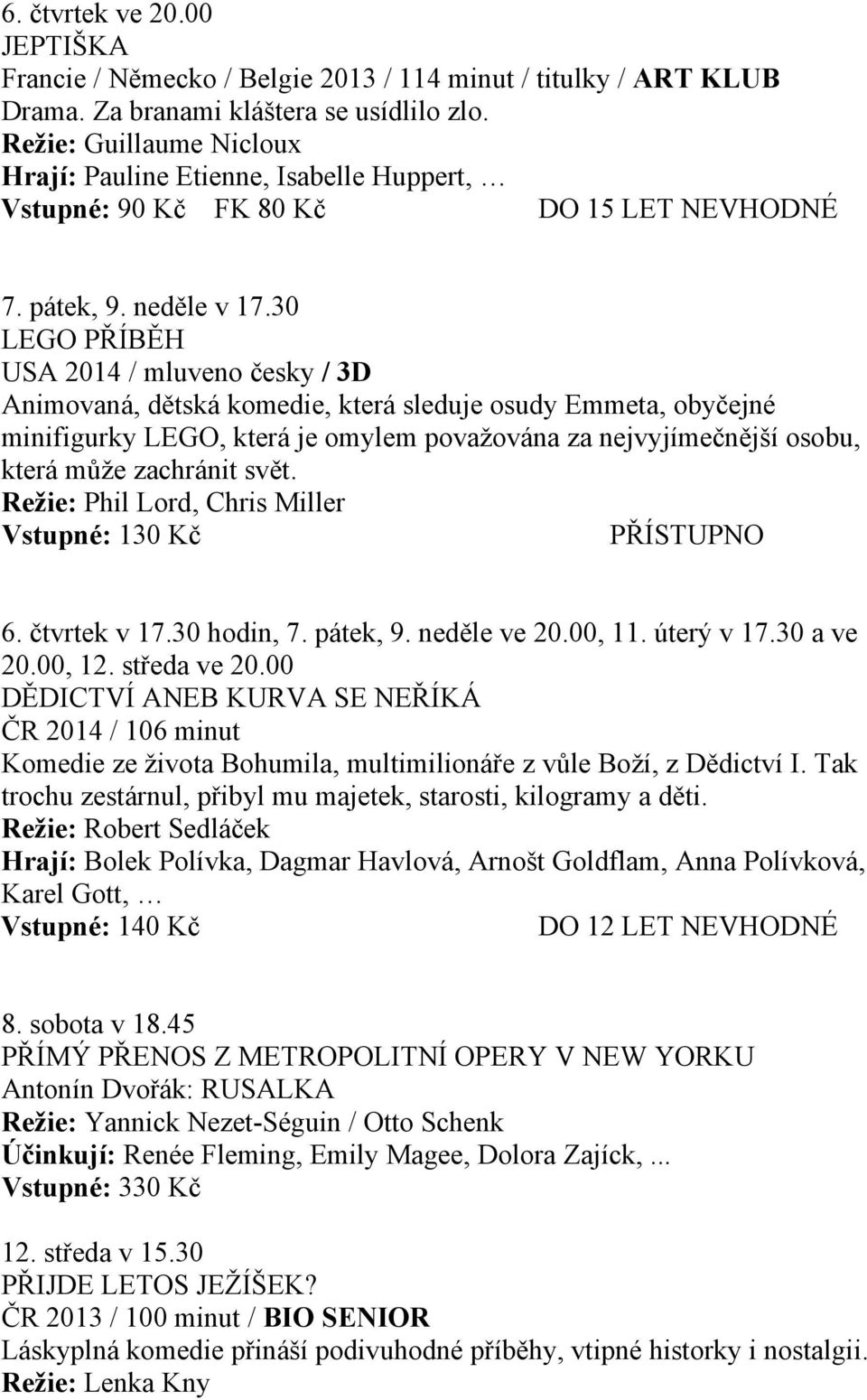 6. čtvrtek ve 20.00
JEPTIŠKA
Francie / Německo / Belgie 2013 / 114 minut / titulky / ART KLUB
Drama. Za branami kláštera se usídlilo zlo.
Režie: Guillaume Nicloux
Hrají: Pauline Etienne, Isabelle Huppert, …
Vstupné: 90 Kč FK 80 Kč DO 15 LET NEVHODNÉ

7. pátek, 9. neděle v 17.30
LEGO PŘÍBĚH
USA 2014 / mluveno česky / 3D
Animovaná, dětská komedie, která sleduje osudy Emmeta, obyčejné minifigurky LEGO, která je omylem považována za nejvyjímečnější osobu, která může zachránit svět.
Režie: Phil Lord, Chris Miller
Vstupné: 130 Kč PŘÍSTUPNO

6. čtvrtek v 17.30 hodin, 7. pátek, 9. neděle ve 20.00, 11. úterý v 17.30 a ve 20.00, 12. středa ve 20.00
DĚDICTVÍ ANEB KURVA SE NEŘÍKÁ
ČR 2014 / 106 minut
Komedie ze života Bohumila, multimilionáře z vůle Boží, z Dědictví I. Tak trochu zestárnul, přibyl mu majetek, starosti, kilogramy a děti.
Režie: Robert Sedláček
Hrají: Bolek Polívka, Dagmar Havlová, Arnošt Goldflam, Anna Polívková, Karel Gott, …
Vstupné: 140 Kč DO 12 LET NEVHODNÉ

8. sobota v 18.45
PŘÍMÝ PŘENOS Z METROPOLITNÍ OPERY V NEW YORKU
Antonín Dvořák: RUSALKA
Režie: Yannick Nezet-Séguin / Otto Schenk
Účinkují: Renée Fleming, Emily Magee, Dolora Zajíck, ...
Vstupné: 330 Kč

12. středa v 15.30
PŘIJDE LETOS JEŽÍŠEK?
ČR 2013 / 100 minut / BIO SENIOR
Láskyplná komedie přináší podivuhodné příběhy, vtipné historky i nostalgii.
Režie: Lenka Kny